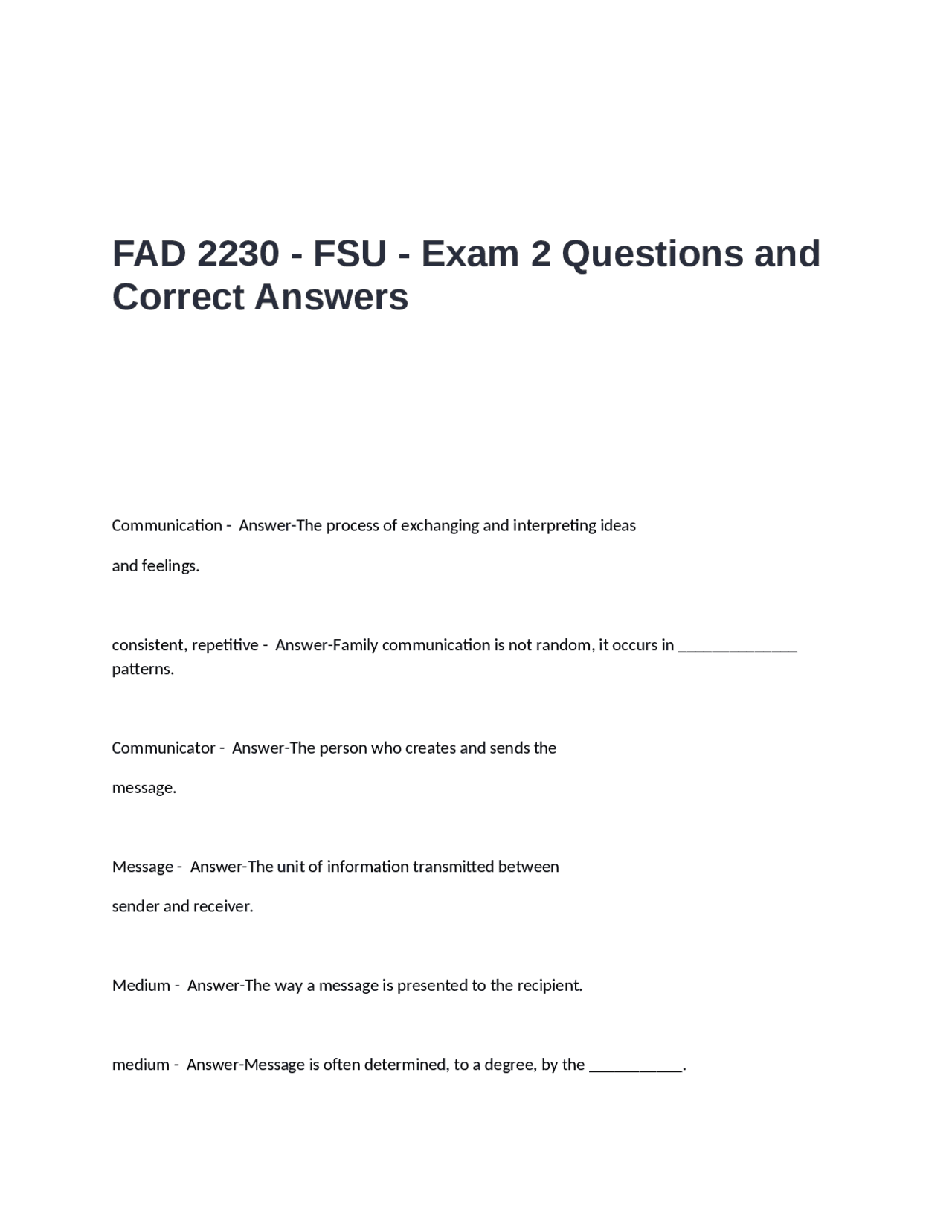 FAD 2230 - FSU - Exam 2 Questions and Correct Answers

Communication - Answer-The process of exchanging and interpreting ideas

and feelings.

consistent, repetitive - Answer-Family communication is not random, it occurs in _______________ patterns.

Communicator - Answer-The person who creates and sends the

message.

Message - Answer-The unit of information transmitted between

sender and receiver.

Medium - Answer-The way a message is presented to the recipient.

medium - Answer-Message is often determined, to a degree, by the ____________.